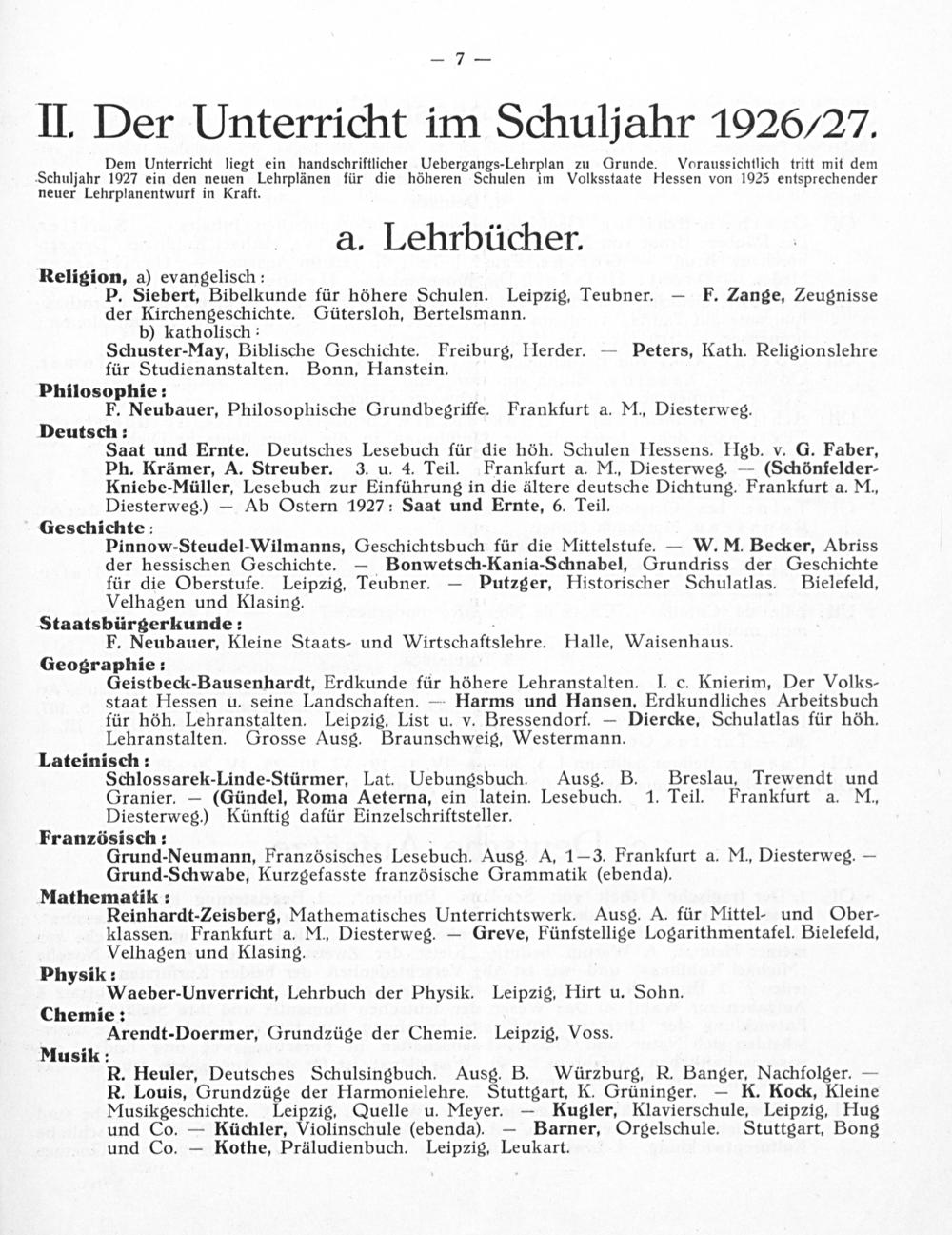 — 7 —

II. Der Unterricht im Schuljahr 1926/27.

Dem Unterricht liegt ein handschriftlicher Uebergangs-Lehrplan zu Grunde. Voraussichtlich tritt mit dem Schuljahr 1927 ein den neuen Lehrplänen für die höheren Schulen im Volksstaate Hessen von 1925 entsprechender neuer Lehrplanentwurf in Kraft.

a. Lehrbücher.

Religion, a) evangelisch:
P. Siebert, Bibelkunde für höhere Schulen. Leipzig, Teubner. — F. Zange, Zeugnisse der Kirchengeschichte. Gütersloh, Bertelsmann.
b) katholisch:
Schuster-May, Biblische Geschichte. Freiburg, Herder. — Peters, Kath. Religionslehre für Studienanstalten. Bonn, Hanstein.

Philosophie:
F. Neubauer, Philosophische Grundbegriffe. Frankfurt a. M., Diesterweg.

Deutsch:
Saat und Ernte. Deutsches Lesebuch für die höh. Schulen Hessens. Hgb. v. G. Faber, Ph. Krämer, A. Streuber. 3. u. 4. Teil. Frankfurt a. M., Diesterweg. — (Schönfelder-Kniebe-Müller, Lesebuch zur Einführung in die ältere deutsche Dichtung. Frankfurt a. M., Diesterweg.) — Ab Ostern 1927: Saat und Ernte, 6. Teil.

Geschichte:
Pinnow-Steudel-Wilmanns, Geschichtsbuch für die Mittelstufe. — W. M. Becker, Abriss der hessischen Geschichte. — Bonwetsch-Kania-Schnabel, Grundriss der Geschichte für die Oberstufe. Leipzig, Teubner. — Putzger, Historischer Schulatlas. Bielefeld, Velhagen und Klasing.

Staatsbürgerkunde:
F. Neubauer, Kleine Staats- und Wirtschaftslehre. Halle, Waisenhaus.

Geographie:
Geistbeck-Bausenhardt, Erdkunde für höhere Lehranstalten. I. c. Knierim, Der Volksstaat Hessen u. seine Landschaften. — Harms und Hansen, Erdkundliches Arbeitsbuch für höh. Lehranstalten. Leipzig, List u. v. Bressendorf. — Diercke, Schulatlas für höh. Lehranstalten. Grosse Ausg. Braunschweig, Westermann.

Lateinisch:
Schlossarek-Linde-Stürmer, Lat. Uebungsbuch. Ausg. B. Breslau, Trewendt und Granier. — (Gündel, Roma Aeterna, ein latein. Lesebuch. 1. Teil. Frankfurt a. M., Diesterweg.) Künftig dafür Einzelschriftsteller.

Französisch:
Grund-Neumann, Französisches Lesebuch. Ausg. A, 1—3. Frankfurt a. M., Diesterweg. — Grund-Schwabe, Kurzgefasste französische Grammatik (ebenda).

Mathematik:
Reinhardt-Zeisberg, Mathematisches Unterrichtswerk. Ausg. A. für Mittel- und Oberklassen. Frankfurt a. M., Diesterweg. — Greve, Fünfstellige Logarithmentafel. Bielefeld, Velhagen und Klasing.

Physik:
Waeber-Unverricht, Lehrbuch der Physik. Leipzig, Hirt u. Sohn.

Chemie:
Arendt-Doermer, Grundzüge der Chemie. Leipzig, Voss.

Musik:
R. Heuler, Deutsches Schulsingbuch. Ausg. B. Würzburg, R. Banger, Nachfolger. — R. Louis, Grundzüge der Harmonielehre. Stuttgart, K. Grüninger. — K. Kock, Kleine Musikgeschichte. Leipzig, Quelle u. Meyer. — Kugler, Klavierschule, Leipzig, Hug und Co. — Küchler, Violinschule (ebenda). — Barner, Orgelschule. Stuttgart, Bong und Co. — Kothe, Präludienbuch. Leipzig, Leukart.